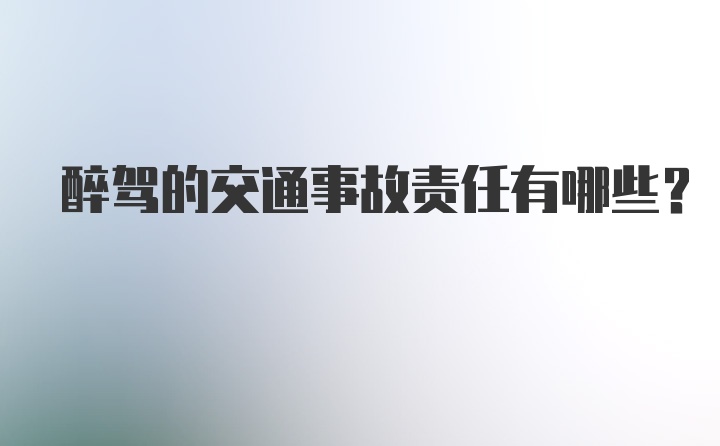 醉驾的交通事故责任有哪些？